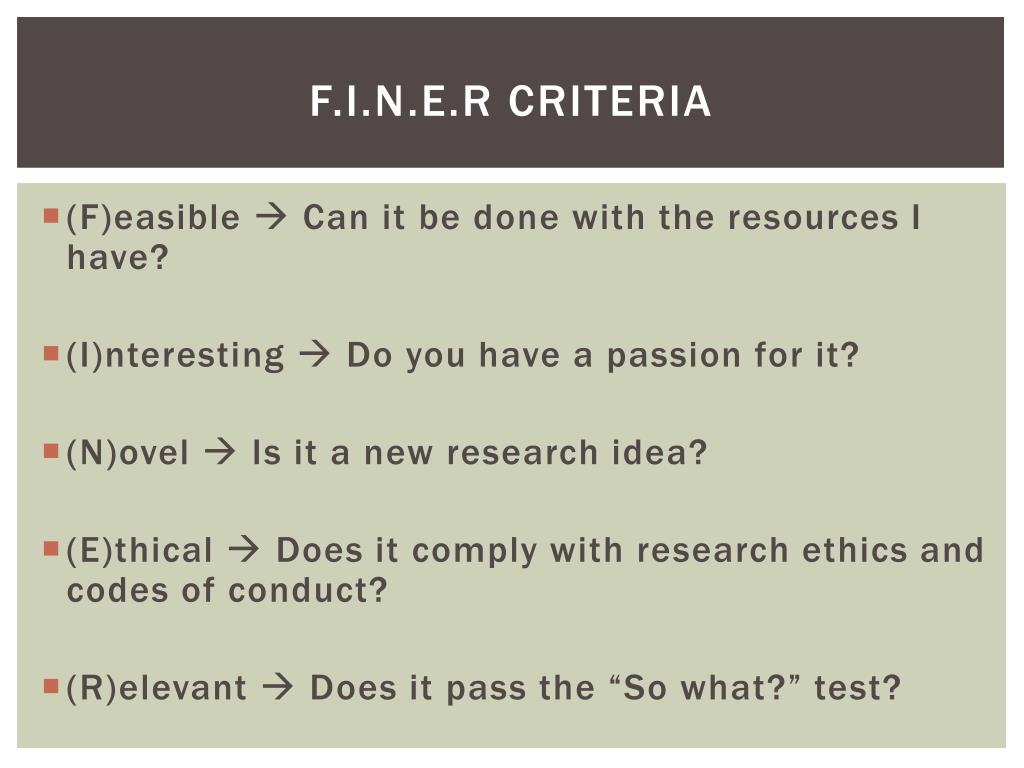 F.I.N.E.R CRITERIA

• (F)easible → Can it be done with the resources I have?

• (I)nteresting → Do you have a passion for it?

• (N)ovel → Is it a new research idea?

• (E)thical → Does it comply with research ethics and codes of conduct?

• (R)elevant → Does it pass the "So what?" test?